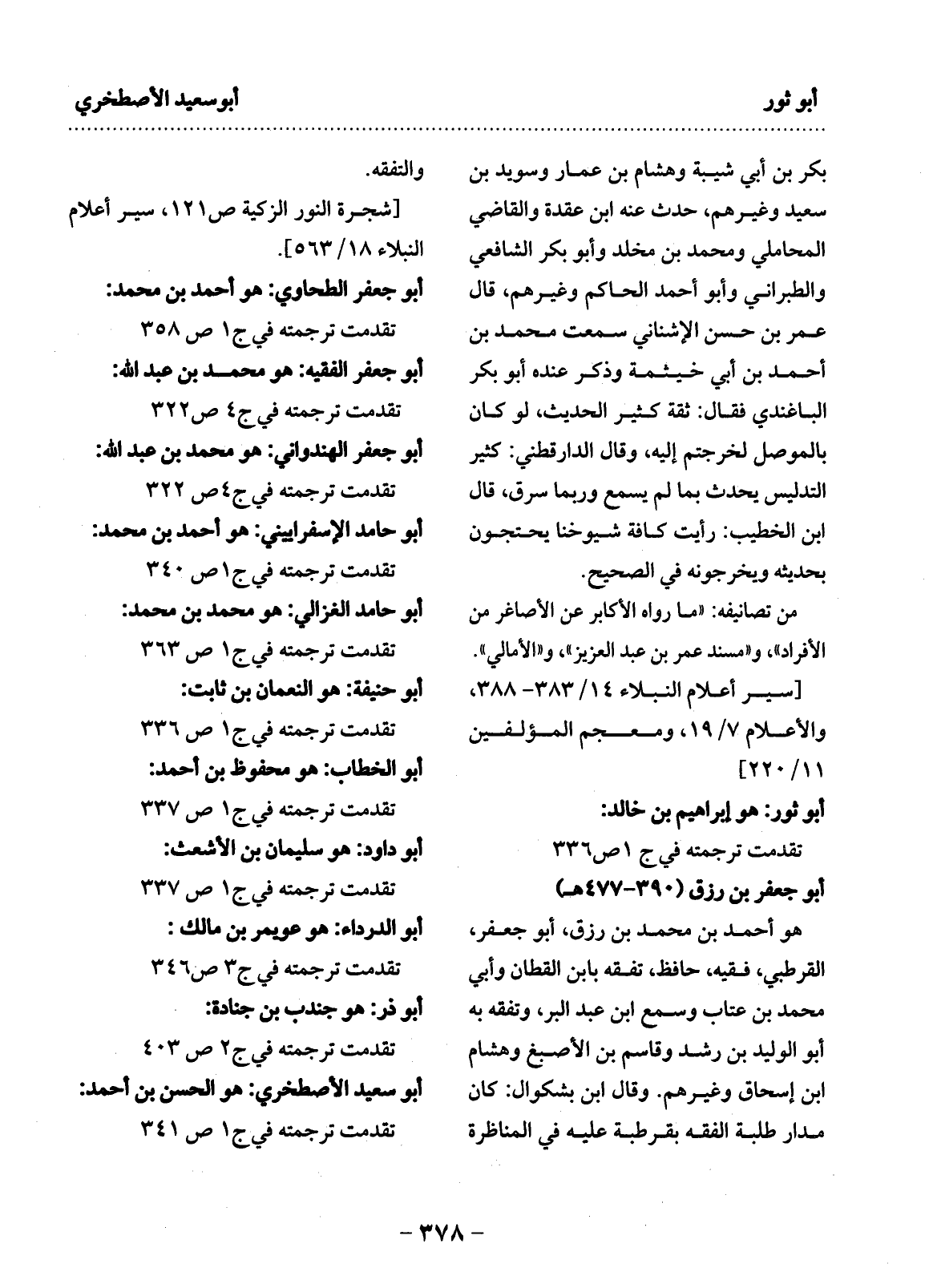 أبو ثور أبوسعيد الأصطخري

بكر بن أبي شيبة وهشام بن عمار وسويد بن سعيد وغيرهم، حدث عنه ابن عقدة والقاضي المحاملي ومحمد بن مخلد وأبو بكر الشافعي والطبراني وأبو أحمد الحاكم وغيرهم، قال عمر بن حسن الإشناني سمعت محمد بن أحمد بن أبي خيثمة وذكر عنده أبو بكر الباغندي فقال: ثقة كثير الحديث، لو كان بالموصل لخرجتم إليه، وقال الدارقطني: كثير التدليس يحدث بما لم يسمع وربما سرق، قال ابن الخطيب: رأيت كافة شيوخنا يحتجون بحديثه ويخرجونه في الصحيح.

من تصانيفه: «ما رواه الأكابر عن الأصاغر من الأفراد»، و«مسند عمر بن عبد العزيز»، و«الأمالي».

[سير أعلام النبلاء ١٤/ ٣٨٣- ٣٨٨، والأعلام ٧/ ١٩، ومعجم المؤلفين ١١/ ٢٢٠]

أبو ثور: هو إبراهيم بن خالد:
تقدمت ترجمته في ج ١ص٣٣٦

أبو جعفر بن رزق (٣٩٠-٤٧٧هـ)

هو أحمد بن محمد بن رزق، أبو جعفر، القرطبي، فقيه، حافظ، تفقه بابن القطان وأبي محمد بن عتاب وسمع ابن عبد البر، وتفقه به أبو الوليد بن رشد وقاسم بن الأصبغ وهشام ابن إسحاق وغيرهم. وقال ابن بشكوال: كان مدار طلبة الفقه بقرطبة عليه في المناظرة والتفقه.

[شجرة النور الزكية ص١٢١، سير أعلام النبلاء ١٨/ ٥٦٣].

أبو جعفر الطحاوي: هو أحمد بن محمد:
تقدمت ترجمته في ج١ ص ٣٥٨

أبو جعفر الفقيه: هو محمد بن عبد الله:
تقدمت ترجمته في ج٤ ص٣٢٢

أبو جعفر الهندواني: هو محمد بن عبد الله:
تقدمت ترجمته في ج٤ص ٣٢٢

أبو حامد الإسفراييني: هو أحمد بن محمد:
تقدمت ترجمته في ج١ص ٣٤٠

أبو حامد الغزالي: هو محمد بن محمد:
تقدمت ترجمته في ج١ ص ٣٦٣

أبو حنيفة: هو النعمان بن ثابت:
تقدمت ترجمته في ج١ ص ٣٣٦

أبو الخطاب: هو محفوظ بن أحمد:
تقدمت ترجمته في ج١ ص ٣٣٧

أبو داود: هو سليمان بن الأشعث:
تقدمت ترجمته في ج١ ص ٣٣٧

أبو الدرداء: هو عويمر بن مالك :
تقدمت ترجمته في ج٣ ص٣٤٦

أبو ذر: هو جندب بن جنادة:
تقدمت ترجمته في ج٢ ص ٤٠٣

أبو سعيد الأصطخري: هو الحسن بن أحمد:
تقدمت ترجمته في ج١ ص ٣٤١

- ٣٧٨ -